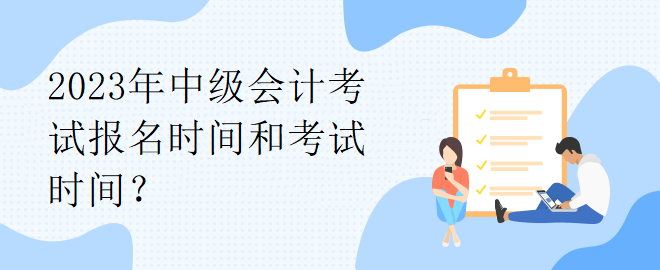 2023年中级会计考试报名时间和考试时间？